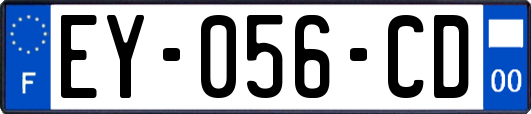 F
EY-056-CD
00